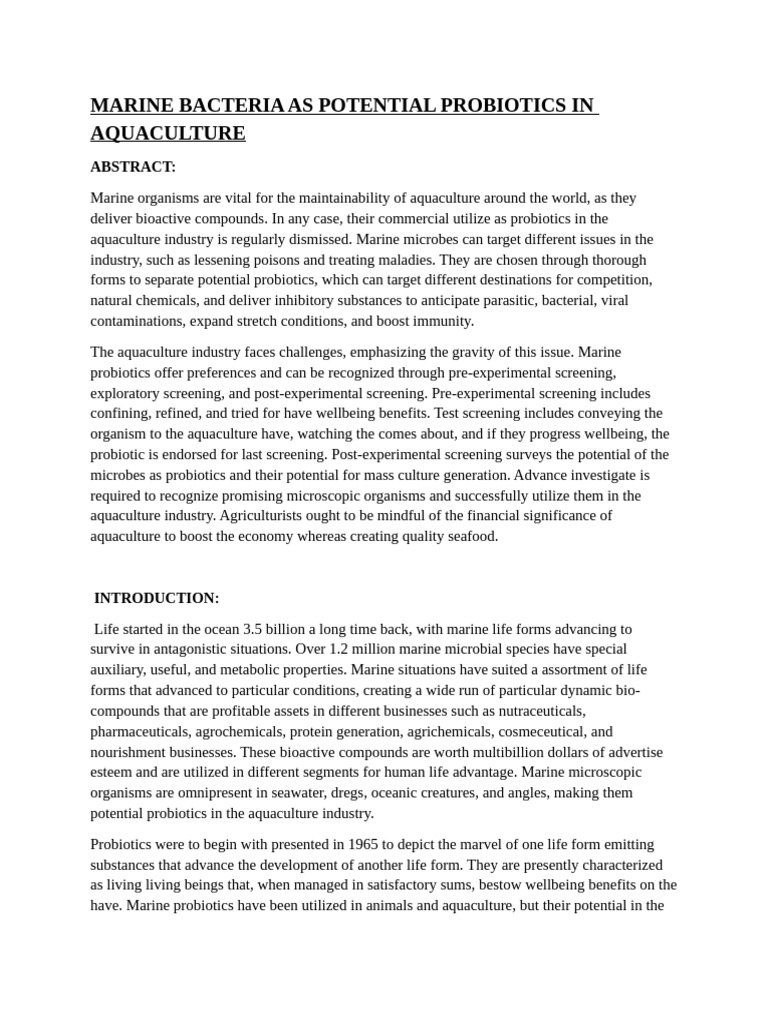 MARINE BACTERIA AS POTENTIAL PROBIOTICS IN AQUACULTURE

ABSTRACT:

Marine organisms are vital for the maintainability of aquaculture around the world, as they deliver bioactive compounds. In any case, their commercial utilize as probiotics in the aquaculture industry is regularly dismissed. Marine microbes can target different issues in the industry, such as lessening poisons and treating maladies. They are chosen through thorough forms to separate potential probiotics, which can target different destinations for competition, natural chemicals, and deliver inhibitory substances to anticipate parasitic, bacterial, viral contaminations, expand stretch conditions, and boost immunity.

The aquaculture industry faces challenges, emphasizing the gravity of this issue. Marine probiotics offer preferences and can be recognized through pre-experimental screening, exploratory screening, and post-experimental screening. Pre-experimental screening includes confining, refined, and tried for have wellbeing benefits. Test screening includes conveying the organism to the aquaculture have, watching the comes about, and if they progress wellbeing, the probiotic is endorsed for last screening. Post-experimental screening surveys the potential of the microbes as probiotics and their potential for mass culture generation. Advance investigate is required to recognize promising microscopic organisms and successfully utilize them in the aquaculture industry. Agriculturists ought to be mindful of the financial significance of aquaculture to boost the economy whereas creating quality seafood.

INTRODUCTION:

Life started in the ocean 3.5 billion a long time back, with marine life forms advancing to survive in antagonistic situations. Over 1.2 million marine microbial species have special auxiliary, useful, and metabolic properties. Marine situations have suited a assortment of life forms that advanced to particular conditions, creating a wide run of particular dynamic bio-compounds that are profitable assets in different businesses such as nutraceuticals, pharmaceuticals, agrochemicals, protein generation, agrichemicals, cosmeceutical, and nourishment businesses. These bioactive compounds are worth multibillion dollars of advertise esteem and are utilized in different segments for human life advantage. Marine microscopic organisms are omnipresent in seawater, dregs, oceanic creatures, and angles, making them potential probiotics in the aquaculture industry.

Probiotics were to begin with presented in 1965 to depict the marvel of one life form emitting substances that advance the development of another life form. They are presently characterized as living living beings that, when managed in satisfactory sums, bestow wellbeing benefits on the have. Marine probiotics have been utilized in animals and aquaculture, but their potential in the